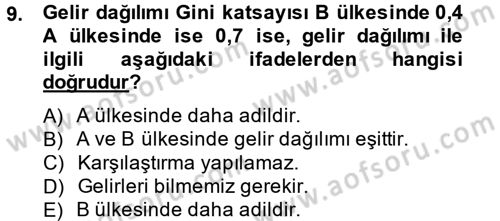 9. Gelir dağılımı Gini katsayısı B ülkesinde 0,4 A ülkesinde ise 0,7 ise, gelir dağılımı ile ilgili aşağıdaki ifadelerden hangisi doğrudur?

A) A ülkesinde daha adildir.
B) A ve B ülkesinde gelir dağılımı eşittir.
C) Karşılaştırma yapılamaz.
D) Gelirleri bilmemiz gerekir.
E) B ülkesinde daha adildir.

www.aofsoru.com